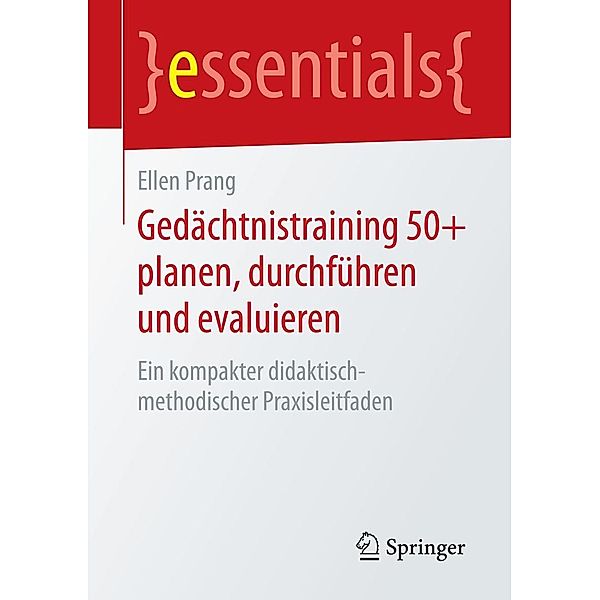 }essentials{

Ellen Prang

Gedächtnistraining 50+ planen, durchführen und evaluieren

Ein kompakter didaktisch-methodischer Praxisleitfaden

Springer